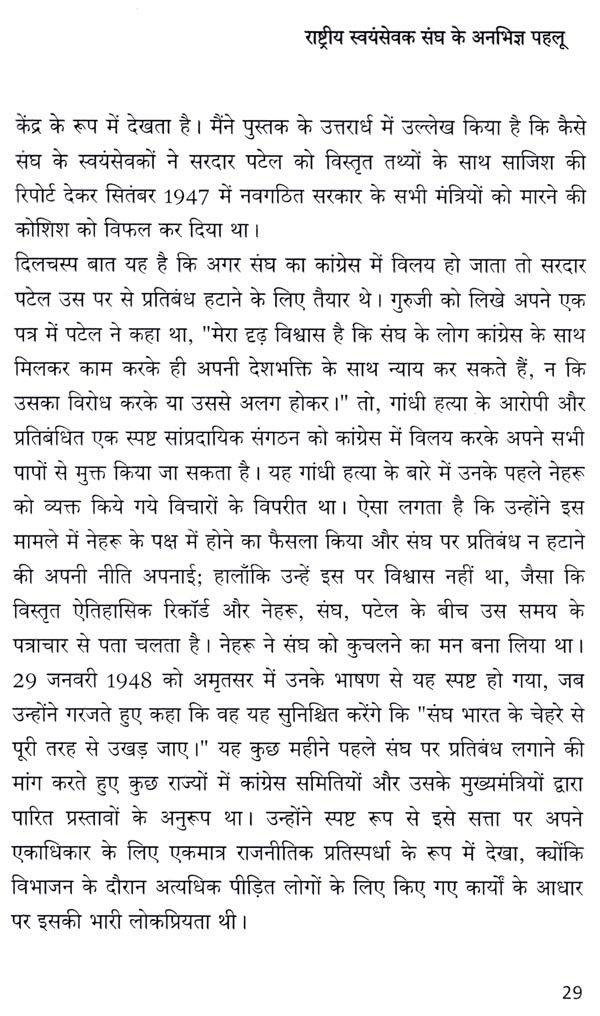 राष्ट्रीय स्वयंसेवक संघ के अनभिज्ञ पहलू

केंद्र के रूप में देखता है। मैंने पुस्तक के उत्तरार्ध में उल्लेख किया है कि कैसे संघ के स्वयंसेवकों ने सरदार पटेल को विस्तृत तथ्यों के साथ साजिश की रिपोर्ट देकर सितंबर 1947 में नवगठित सरकार के सभी मंत्रियों को मारने की कोशिश को विफल कर दिया था।

दिलचस्प बात यह है कि अगर संघ का कांग्रेस में विलय हो जाता तो सरदार पटेल उस पर से प्रतिबंध हटाने के लिए तैयार थे। गुरुजी को लिखे अपने एक पत्र में पटेल ने कहा था, "मेरा दृढ़ विश्वास है कि संघ के लोग कांग्रेस के साथ मिलकर काम करके ही अपनी देशभक्ति के साथ न्याय कर सकते हैं, न कि उसका विरोध करके या उससे अलग होकर।" तो, गांधी हत्या के आरोपी और प्रतिबंधित एक स्पष्ट सांप्रदायिक संगठन को कांग्रेस में विलय करके अपने सभी पापों से मुक्त किया जा सकता है। यह गांधी हत्या के बारे में उनके पहले नेहरू को व्यक्त किये गये विचारों के विपरीत था। ऐसा लगता है कि उन्होंने इस मामले में नेहरू के पक्ष में होने का फैसला किया और संघ पर प्रतिबंध न हटाने की अपनी नीति अपनाई; हालाँकि उन्हें इस पर विश्वास नहीं था, जैसा कि विस्तृत ऐतिहासिक रिकॉर्ड और नेहरू, संघ, पटेल के बीच उस समय के पत्राचार से पता चलता है। नेहरू ने संघ को कुचलने का मन बना लिया था। 29 जनवरी 1948 को अमृतसर में उनके भाषण से यह स्पष्ट हो गया, जब उन्होंने गरजते हुए कहा कि वह यह सुनिश्चित करेंगे कि "संघ भारत के चेहरे से पूरी तरह से उखड़ जाए।" यह कुछ महीने पहले संघ पर प्रतिबंध लगाने की मांग करते हुए कुछ राज्यों में कांग्रेस समितियों और उसके मुख्यमंत्रियों द्वारा पारित प्रस्तावों के अनुरूप था। उन्होंने स्पष्ट रूप से इसे सत्ता पर अपने एकाधिकार के लिए एकमात्र राजनीतिक प्रतिस्पर्धा के रूप में देखा, क्योंकि विभाजन के दौरान अत्यधिक पीड़ित लोगों के लिए किए गए कार्यों के आधार पर इसकी भारी लोकप्रियता थी।

29